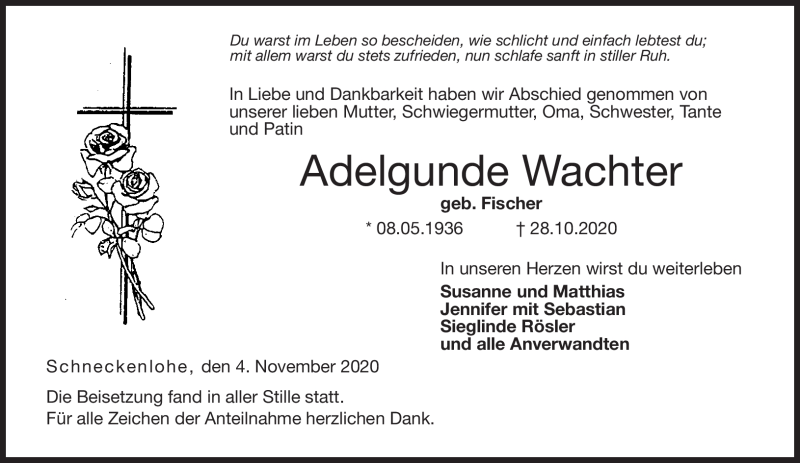 Du warst im Leben so bescheiden, wie schlicht und einfach lebtest du;
mit allem warst du stets zufrieden, nun schlafe sanft in stiller Ruh.

In Liebe und Dankbarkeit haben wir Abschied genommen von unserer lieben Mutter, Schwiegermutter, Oma, Schwester, Tante und Patin

Adelgunde Wachter

geb. Fischer

* 08.05.1936 † 28.10.2020

In unseren Herzen wirst du weiterleben

Susanne und Matthias
Jennifer mit Sebastian
Sieglinde Rösler
und alle Anverwandten

Schneckenlohe, den 4. November 2020

Die Beisetzung fand in aller Stille statt.
Für alle Zeichen der Anteilnahme herzlichen Dank.